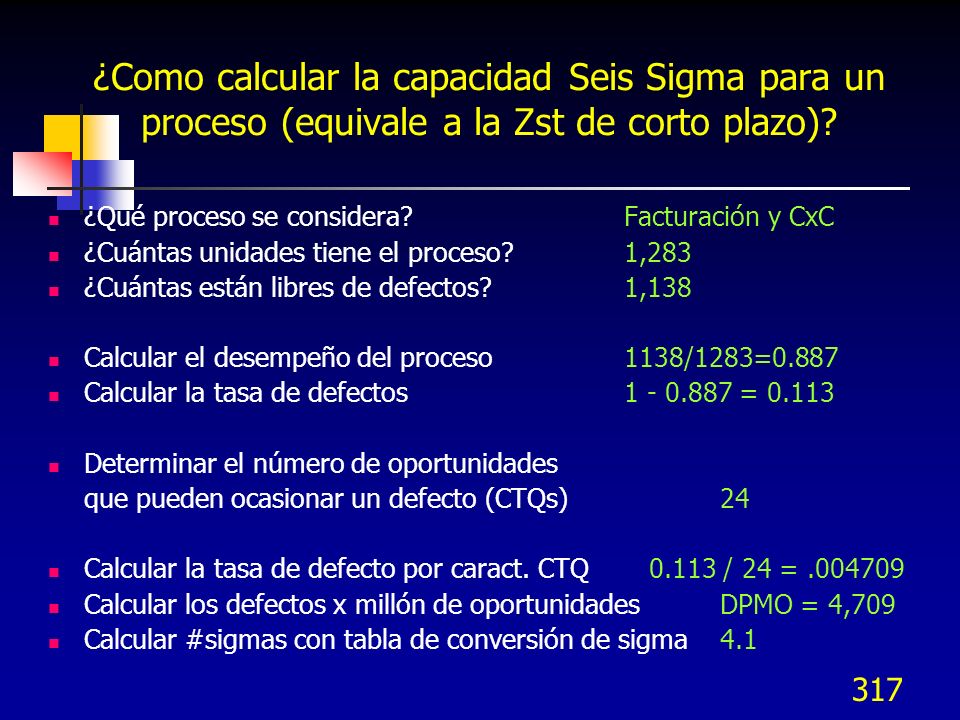 ¿Como calcular la capacidad Seis Sigma para un proceso (equivale a la Zst de corto plazo)?

¿Qué proceso se considera? Facturación y CxC
¿Cuántas unidades tiene el proceso? 1,283
¿Cuántas están libres de defectos? 1,138

Calcular el desempeño del proceso 1138/1283=0.887
Calcular la tasa de defectos 1 - 0.887 = 0.113

Determinar el número de oportunidades que pueden ocasionar un defecto (CTQs) 24

Calcular la tasa de defecto por caract. CTQ 0.113 / 24 = .004709
Calcular los defectos x millón de oportunidades DPMO = 4,709
Calcular #sigmas con tabla de conversión de sigma 4.1

317